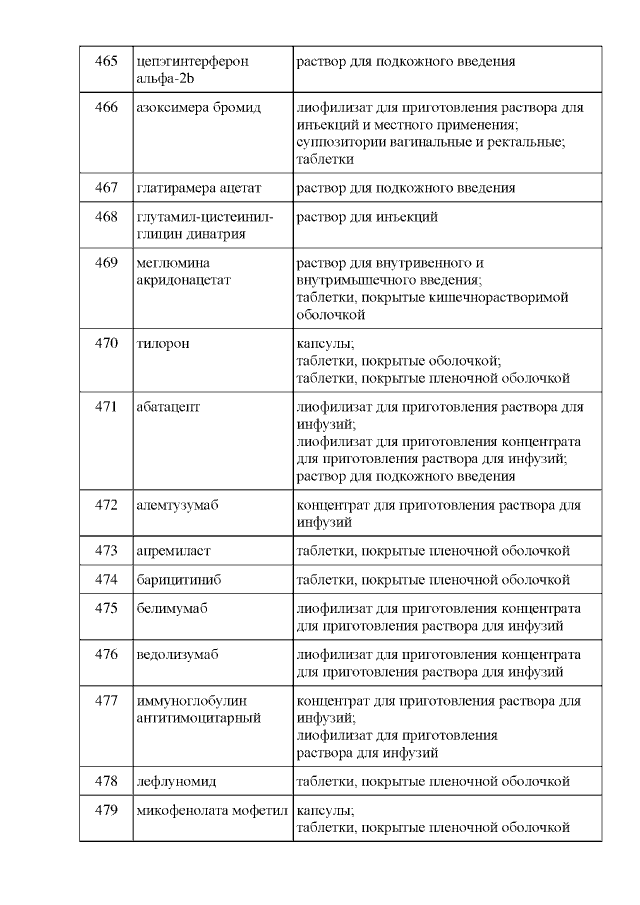 | 465 | цепэгинтерферон альфа-2b | раствор для подкожного введения |
|---|---|---|
| 466 | азоксимера бромид | лиофилизат для приготовления раствора для инъекций и местного применения; суппозитории вагинальные и ректальные; таблетки |
| 467 | глатирамера ацетат | раствор для подкожного введения |
| 468 | глутамил-цистеинил-глицин динатрия | раствор для инъекций |
| 469 | меглюмина акридонацетат | раствор для внутривенного и внутримышечного введения; таблетки, покрытые кишечнорастворимой оболочкой |
| 470 | тилорон | капсулы; таблетки, покрытые оболочкой; таблетки, покрытые пленочной оболочкой |
| 471 | абатацепт | лиофилизат для приготовления раствора для инфузий; лиофилизат для приготовления концентрата для приготовления раствора для инфузий; раствор для подкожного введения |
| 472 | алемтузумаб | концентрат для приготовления раствора для инфузий |
| 473 | апремиласт | таблетки, покрытые пленочной оболочкой |
| 474 | барицитиниб | таблетки, покрытые пленочной оболочкой |
| 475 | белимумаб | лиофилизат для приготовления концентрата для приготовления раствора для инфузий |
| 476 | ведолизумаб | лиофилизат для приготовления концентрата для приготовления раствора для инфузий |
| 477 | иммуноглобулин антитимоцитарный | концентрат для приготовления раствора для инфузий; лиофилизат для приготовления раствора для инфузий |
| 478 | лефлуномид | таблетки, покрытые пленочной оболочкой |
| 479 | микофенолата мофетил | капсулы; таблетки, покрытые пленочной оболочкой |